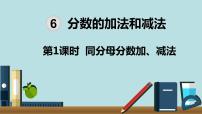 6 分数的加法和减法

第1课时 同分母分数加、减法